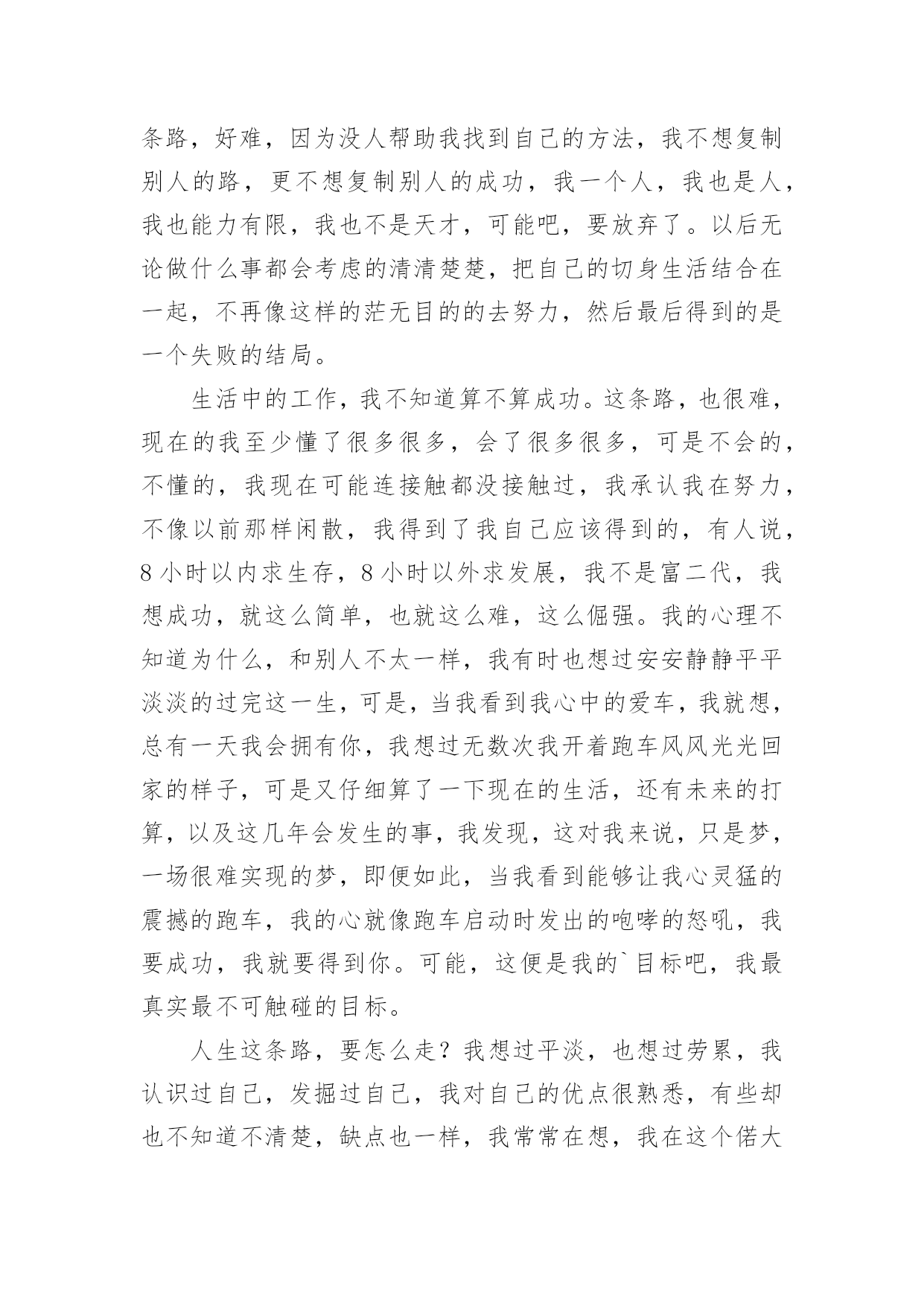 条路，好难，因为没人帮助我找到自己的方法，我不想复制别人的路，更不想复制别人的成功，我一个人，我也是人，我也能力有限，我也不是天才，可能吧，要放弃了。以后无论做什么事都会考虑的清清楚楚，把自己的切身生活结合在一起，不再像这样的茫无目的的去努力，然后最后得到的是一个失败的结局。

生活中的工作，我不知道算不算成功。这条路，也很难，现在的我至少懂了很多很多，会了很多很多，可是不会的，不懂的，我现在可能连接触都没接触过，我承认我在努力，不像以前那样闲散，我得到了我自己应该得到的，有人说，8 小时以内求生存，8 小时以外求发展，我不是富二代，我想成功，就这么简单，也就这么难，这么倔强。我的心理不知道为什么，和别人不太一样，我有时也想过安安静静平平淡淡的过完这一生，可是，当我看到我心中的爱车，我就想，总有一天我会拥有你，我想过无数次我开着跑车风风光光回家的样子，可是又仔细算了一下现在的生活，还有未来的打算，以及这几年会发生的事，我发现，这对我来说，只是梦，一场很难实现的梦，即便如此，当我看到能够让我心灵猛的震撼的跑车，我的心就像跑车启动时发出的咆哮的怒吼，我要成功，我就要得到你。可能，这便是我的`目标吧，我最真实最不可触碰的目标。

人生这条路，要怎么走？我想过平淡，也想过劳累，我认识过自己，发掘过自己，我对自己的优点很熟悉，有些却也不知道不清楚，缺点也一样，我常常在想，我在这个偌大